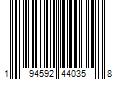 1 94592 44035 8